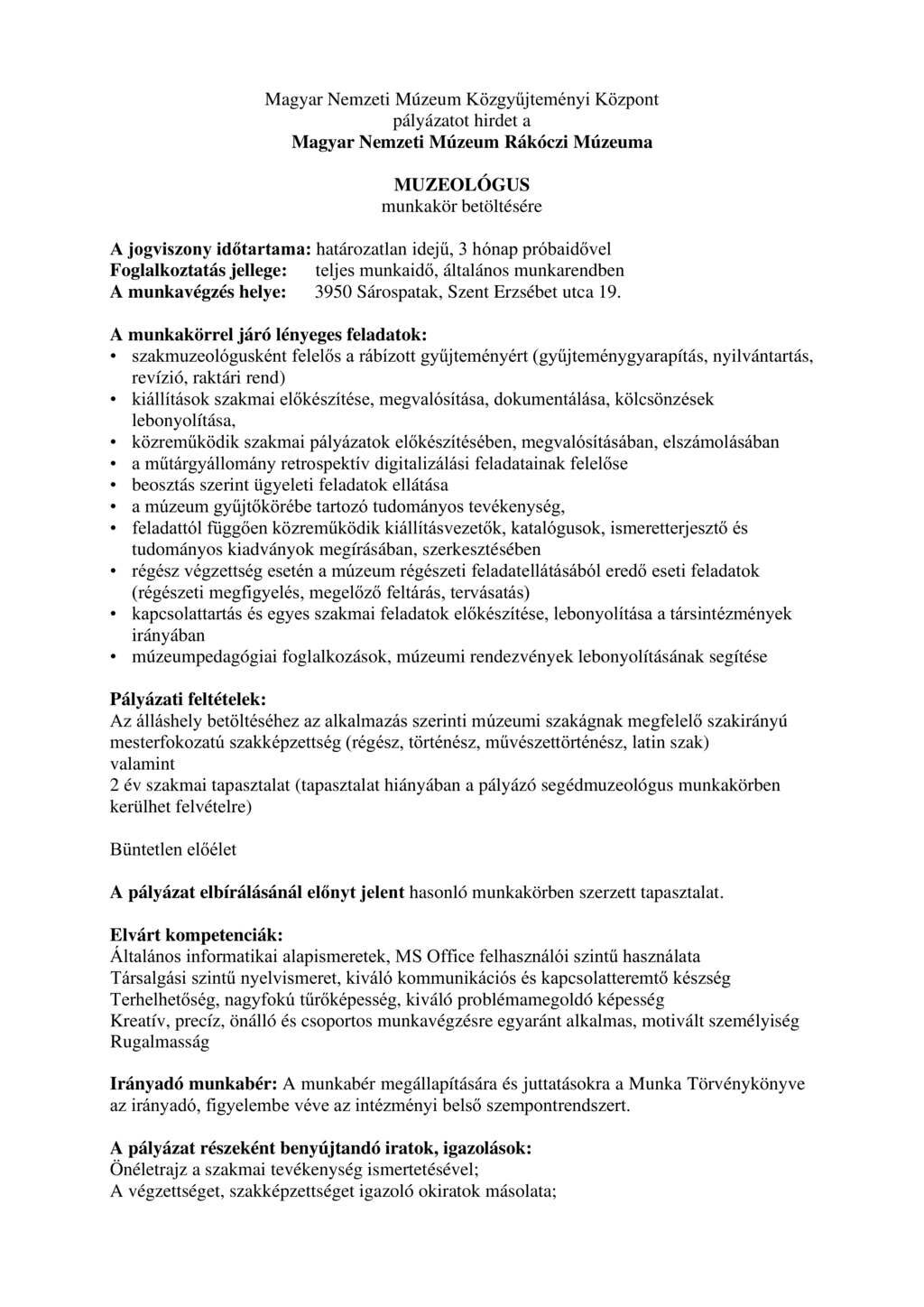 Magyar Nemzeti Múzeum Közgyűjteményi Központ
pályázatot hirdet a
Magyar Nemzeti Múzeum Rákóczi Múzeuma

MUZEOLÓGUS
munkakör betöltésére

A jogviszony időtartama: határozatlan idejű, 3 hónap próbaidővel
Foglalkoztatás jellege: teljes munkaidő, általános munkarendben
A munkavégzés helye: 3950 Sárospatak, Szent Erzsébet utca 19.

A munkakörrel járó lényeges feladatok:
• szakmuzeológusként felelős a rábízott gyűjteményért (gyűjteménygyarapítás, nyilvántartás, revízió, raktári rend)
• kiállítások szakmai előkészítése, megvalósítása, dokumentálása, kölcsönzések lebonyolítása,
• közreműködik szakmai pályázatok előkészítésében, megvalósításában, elszámolásában
• a műtárgyállomány retrospektív digitalizálási feladatainak felelőse
• beosztás szerint ügyeleti feladatok ellátása
• a múzeum gyűjtőkörébe tartozó tudományos tevékenység,
• feladattól függően közreműködik kiállításvezetők, katalógusok, ismeretterjesztő és tudományos kiadványok megírásában, szerkesztésében
• régész végzettség esetén a múzeum régészeti feladatellátásából eredő eseti feladatok (régészeti megfigyelés, megelőző feltárás, tervásatás)
• kapcsolattartás és egyes szakmai feladatok előkészítése, lebonyolítása a társintézmények irányában
• múzeumpedagógiai foglalkozások, múzeumi rendezvények lebonyolításának segítése

Pályázati feltételek:
Az álláshely betöltéséhez az alkalmazás szerinti múzeumi szakágnak megfelelő szakirányú mesterfokozatú szakképzettség (régész, történész, művészettörténész, latin szak)
valamint
2 év szakmai tapasztalat (tapasztalat hiányában a pályázó segédmuzeológus munkakörben kerülhet felvételre)

Büntetlen előélet

A pályázat elbírálásánál előnyt jelent hasonló munkakörben szerzett tapasztalat.

Elvárt kompetenciák:
Általános informatikai alapismeretek, MS Office felhasználói szintű használata
Társalgási szintű nyelvismeret, kiváló kommunikációs és kapcsolatteremtő készség
Terhelhetőség, nagyfokú tűrőképesség, kiváló problémamegoldó képesség
Kreatív, precíz, önálló és csoportos munkavégzésre egyaránt alkalmas, motivált személyiség
Rugalmasság

Irányadó munkabér: A munkabér megállapítására és juttatásokra a Munka Törvénykönyve az irányadó, figyelembe véve az intézményi belső szempontrendszert.

A pályázat részeként benyújtandó iratok, igazolások:
Önéletrajz a szakmai tevékenység ismertetésével;
A végzettséget, szakképzettséget igazoló okiratok másolata;